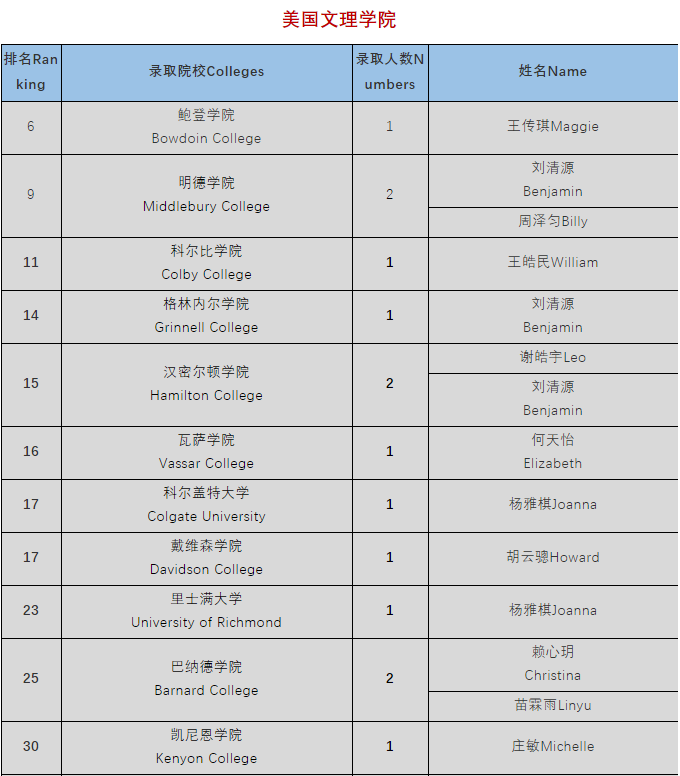 美国文理学院

| 排名Ranking | 录取院校Colleges | 录取人数Numbers | 姓名Name |
|---|---|---|---|
| 6 | 鲍登学院 Bowdoin College | 1 | 王传琪Maggie |
| 9 | 明德学院 Middlebury College | 2 | 刘清源 Benjamin |
| | | | 周泽匀Billy |
| 11 | 科尔比学院 Colby College | 1 | 王皓民William |
| 14 | 格林内尔学院 Grinnell College | 1 | 刘清源 Benjamin |
| 15 | 汉密尔顿学院 Hamilton College | 2 | 谢皓宇Leo |
| | | | 刘清源 Benjamin |
| 16 | 瓦萨学院 Vassar College | 1 | 何天怡 Elizabeth |
| 17 | 科尔盖特大学 Colgate University | 1 | 杨雅棋Joanna |
| 17 | 戴维森学院 Davidson College | 1 | 胡云骢Howard |
| 23 | 里士满大学 University of Richmond | 1 | 杨雅棋Joanna |
| 25 | 巴纳德学院 Barnard College | 2 | 赖心玥 Christina |
| | | | 苗霖雨Linyu |
| 30 | 凯尼恩学院 Kenyon College | 1 | 庄敏Michelle |